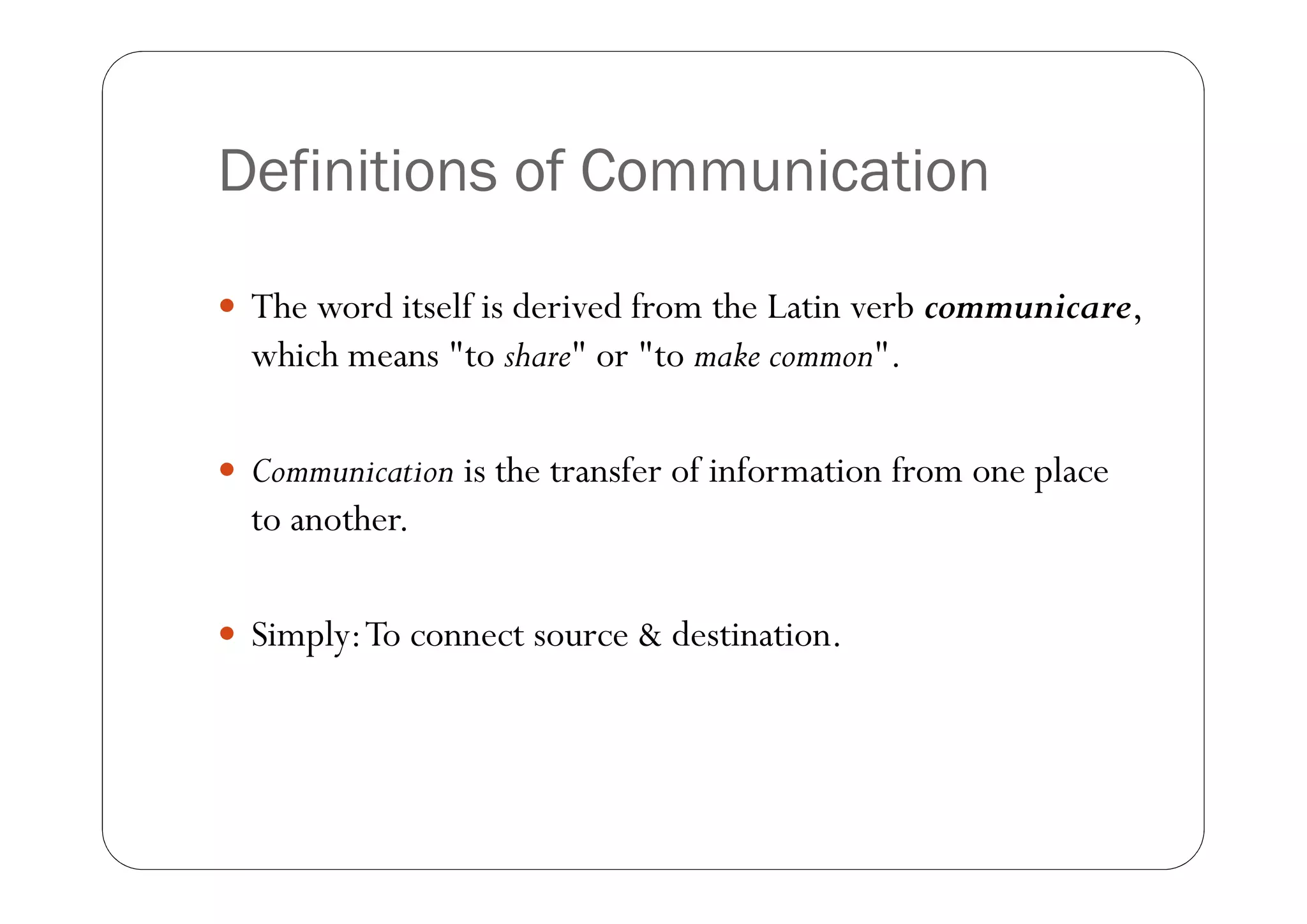 Definitions of Communication

• The word itself is derived from the Latin verb communicare, which means "to share" or "to make common".

• Communication is the transfer of information from one place to another.

• Simply: To connect source & destination.